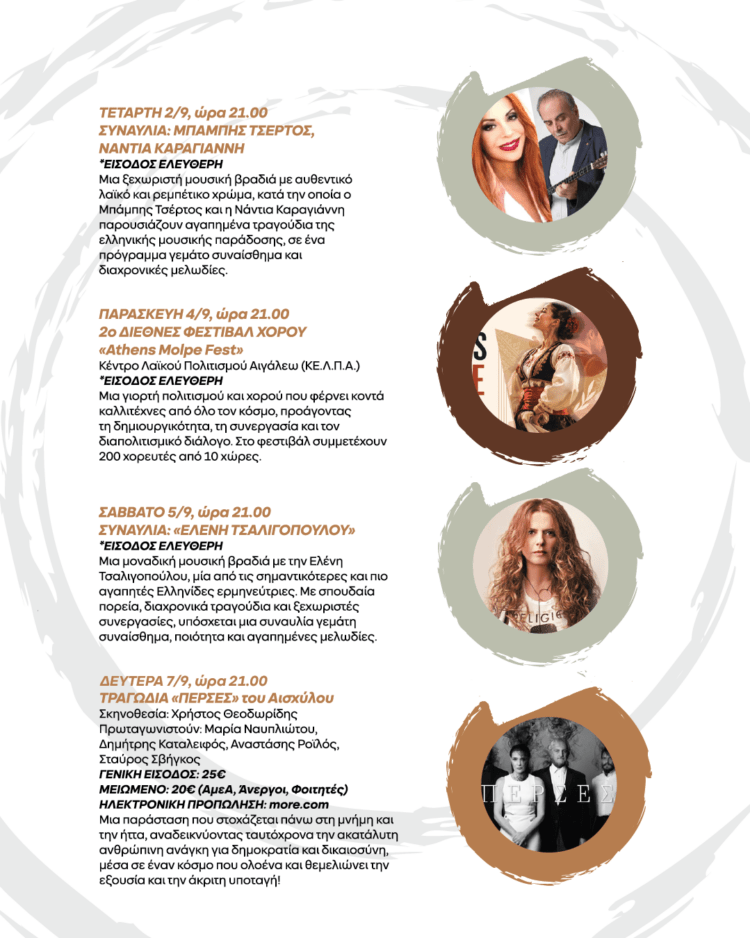 ΤΕΤΑΡΤΗ 2/9, ώρα 21.00
ΣΥΝΑΥΛΙΑ: ΜΠΑΜΠΗΣ ΤΣΕΡΤΟΣ, ΝΑΝΤΙΑ ΚΑΡΑΓΙΑΝΝΗ
*ΕΙΣΟΔΟΣ ΕΛΕΥΘΕΡΗ

Μια ξεχωριστή μουσική βραδιά με αυθεντικό λαϊκό και ρεμπέτικο χρώμα, κατά την οποία ο Μπάμπης Τσέρτος και η Νάντια Καραγιάννη παρουσιάζουν αγαπημένα τραγούδια της ελληνικής μουσικής παράδοσης, σε ένα πρόγραμμα γεμάτο συναίσθημα και διαχρονικές μελωδίες.

ΠΑΡΑΣΚΕΥΗ 4/9, ώρα 21.00
2ο ΔΙΕΘΝΕΣ ΦΕΣΤΙΒΑΛ ΧΟΡΟΥ
«Athens Molpe Fest»
Κέντρο Λαϊκού Πολιτισμού Αιγάλεω (ΚΕ.Λ.Π.Α.)
*ΕΙΣΟΔΟΣ ΕΛΕΥΘΕΡΗ

Μια γιορτή πολιτισμού και χορού που φέρνει κοντά καλλιτέχνες από όλο τον κόσμο, προάγοντας τη δημιουργικότητα, τη συνεργασία και τον διαπολιτισμικό διάλογο. Στο φεστιβάλ συμμετέχουν 200 χορευτές από 10 χώρες.

ΣΑΒΒΑΤΟ 5/9, ώρα 21.00
ΣΥΝΑΥΛΙΑ: «ΕΛΕΝΗ ΤΣΑΛΙΓΟΠΟΥΛΟΥ»
*ΕΙΣΟΔΟΣ ΕΛΕΥΘΕΡΗ

Μια μοναδική μουσική βραδιά με την Ελένη Τσαλιγοπούλου, μία από τις σημαντικότερες και πιο αγαπητές Ελληνίδες ερμηνεύτριες. Με σπουδαία πορεία, διαχρονικά τραγούδια και ξεχωριστές συνεργασίες, υπόσχεται μια συναυλία γεμάτη συναίσθημα, ποιότητα και αγαπημένες μελωδίες.

ΔΕΥΤΕΡΑ 7/9, ώρα 21.00
ΤΡΑΓΩΔΙΑ «ΠΕΡΣΕΣ» του Αισχύλου
Σκηνοθεσία: Χρήστος Θεοδωρίδης
Πρωταγωνιστούν: Μαρία Ναυπλιώτου, Δημήτρης Καταλειφός, Αναστάσης Ροϊλός, Σταύρος Σβήγκος
ΓΕΝΙΚΗ ΕΙΣΟΔΟΣ: 25€
ΜΕΙΩΜΕΝΟ: 20€ (ΑμεΑ, Άνεργοι, Φοιτητές)
ΗΛΕΚΤΡΟΝΙΚΗ ΠΡΟΠΩΛΗΣΗ: more.com

Μια παράσταση που στοχάζεται πάνω στη μνήμη και την ήττα, αναδεικνύοντας ταυτόχρονα την ακατάλυτη ανθρώπινη ανάγκη για δημοκρατία και δικαιοσύνη, μέσα σε έναν κόσμο που ολοένα και θεμελιώνει την εξουσία και την άκριτη υποταγή!

ΠΕΡΣΕΣ